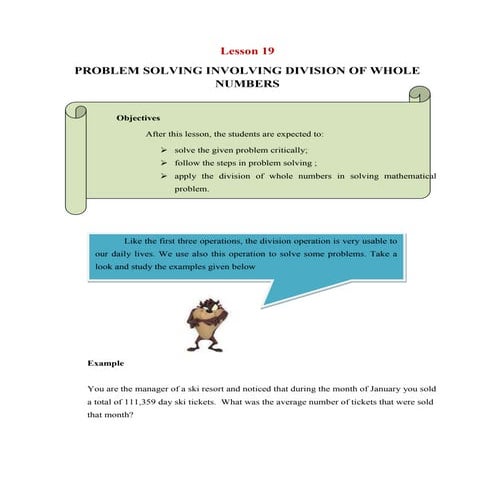 Lesson 19

PROBLEM SOLVING INVOLVING DIVISION OF WHOLE NUMBERS

Objectives

After this lesson, the students are expected to:

➢ solve the given problem critically;
➢ follow the steps in problem solving ;
➢ apply the division of whole numbers in solving mathematical problem.

Like the first three operations, the division operation is very usable to our daily lives. We use also this operation to solve some problems. Take a look and study the examples given below

Example

You are the manager of a ski resort and noticed that during the month of January you sold a total of 111,359 day ski tickets. What was the average number of tickets that were sold that month?